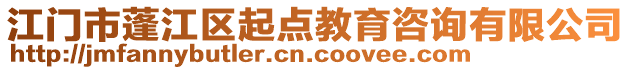 江门市蓬江区起点教育咨询有限公司
http://jmfannybutler.cn.coovee.com